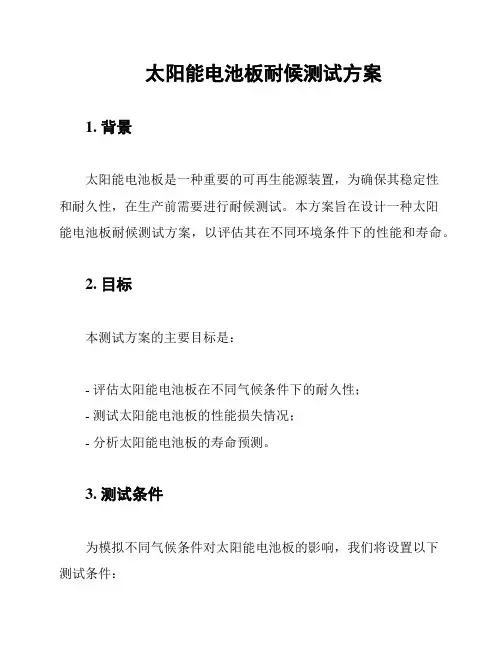 太阳能电池板耐候测试方案

1. 背景

太阳能电池板是一种重要的可再生能源装置，为确保其稳定性和耐久性，在生产前需要进行耐候测试。本方案旨在设计一种太阳能电池板耐候测试方案，以评估其在不同环境条件下的性能和寿命。

2. 目标

本测试方案的主要目标是：

- 评估太阳能电池板在不同气候条件下的耐久性；
- 测试太阳能电池板的性能损失情况；
- 分析太阳能电池板的寿命预测。

3. 测试条件

为模拟不同气候条件对太阳能电池板的影响，我们将设置以下测试条件：